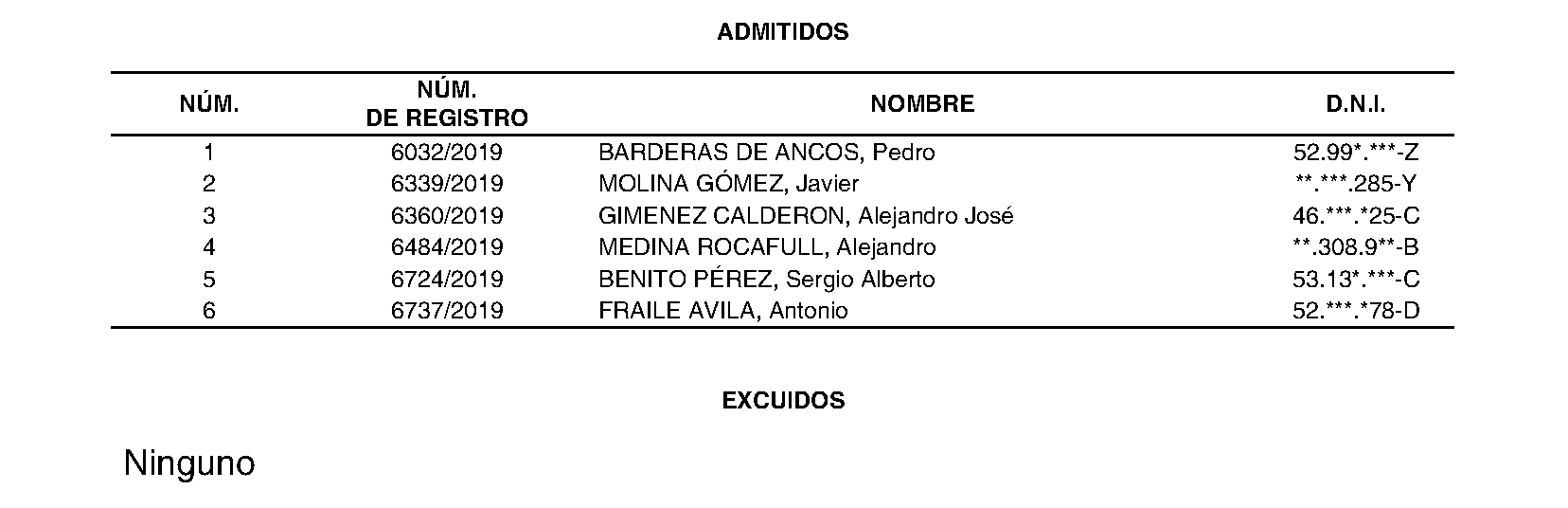 ADMITIDOS

| NÚM. | NÚM. DE REGISTRO | NOMBRE | D.N.I. |
|---|---|---|---|
| 1 | 6032/2019 | BARDERAS DE ANCOS, Pedro | 52.99\*.\*\*\*-Z |
| 2 | 6339/2019 | MOLINA GÓMEZ, Javier | \*\*.\*\*\*.285-Y |
| 3 | 6360/2019 | GIMENEZ CALDERON, Alejandro José | 46.\*\*\*.\*25-C |
| 4 | 6484/2019 | MEDINA ROCAFULL, Alejandro | \*\*.308.9\*\*-B |
| 5 | 6724/2019 | BENITO PÉREZ, Sergio Alberto | 53.13\*.\*\*\*-C |
| 6 | 6737/2019 | FRAILE AVILA, Antonio | 52.\*\*\*.\*78-D |

EXCUIDOS

Ninguno